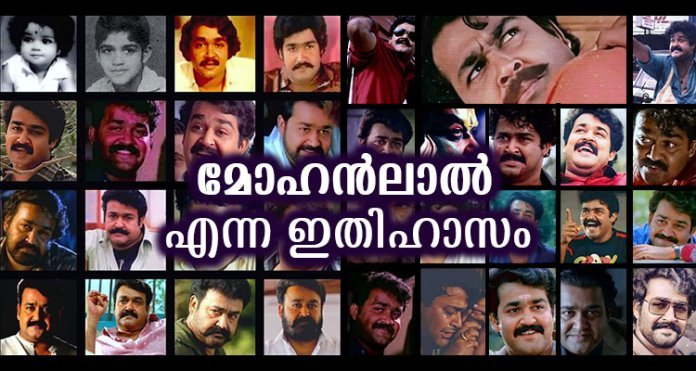 മോഹൻലാൽ
എന്ന ഇതിഹാസം